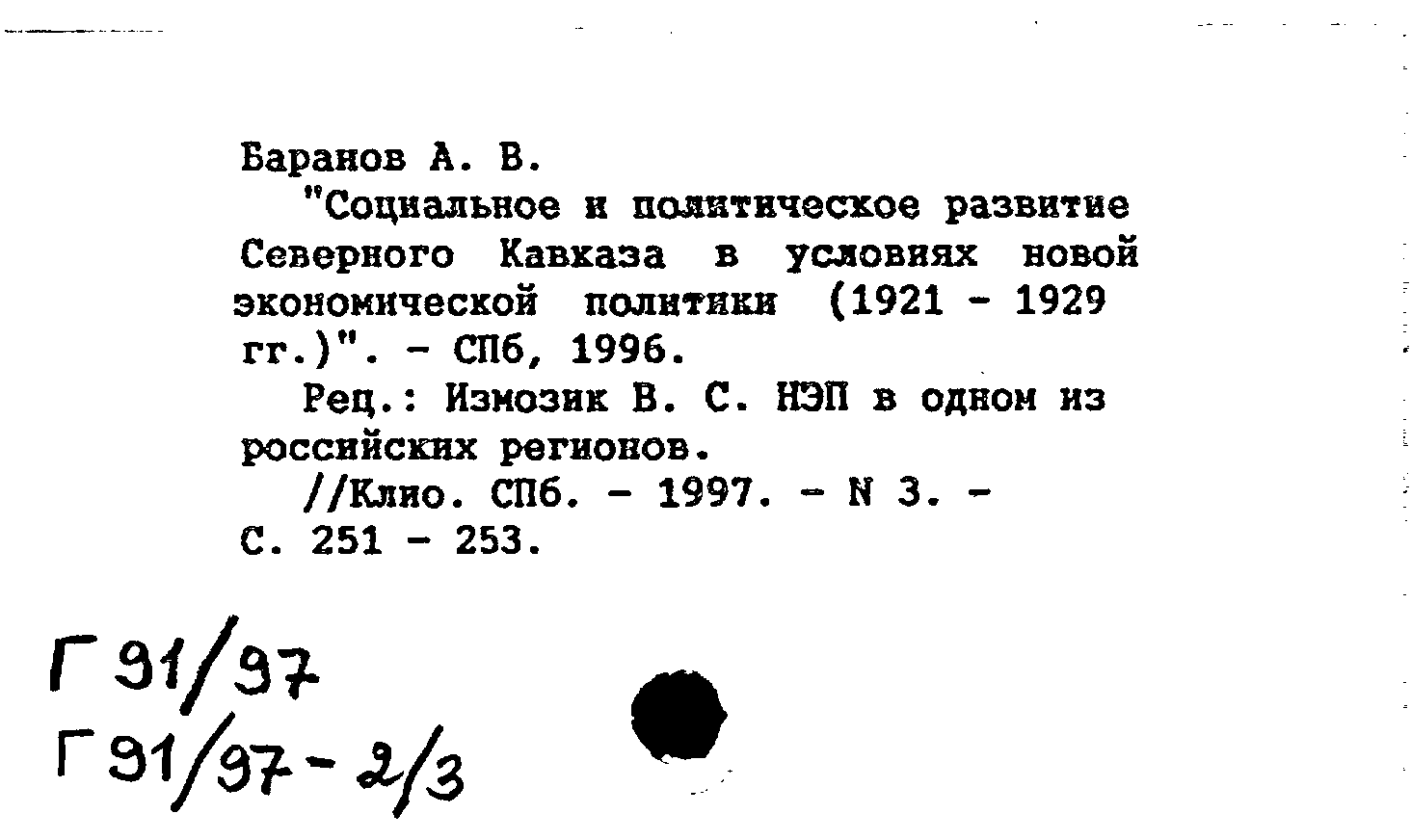 Баранов А. В.

"Социальное и политическое развитие Северного Кавказа в условиях новой экономической политики (1921 - 1929 гг.)". - СПб, 1996.

Рец.: Измозик В. С. НЭП в одном из российских регионов.

//Клио. СПб. - 1997. - N 3. - С. 251 - 253.

Г 91/97
Г 91/97 - 2/3